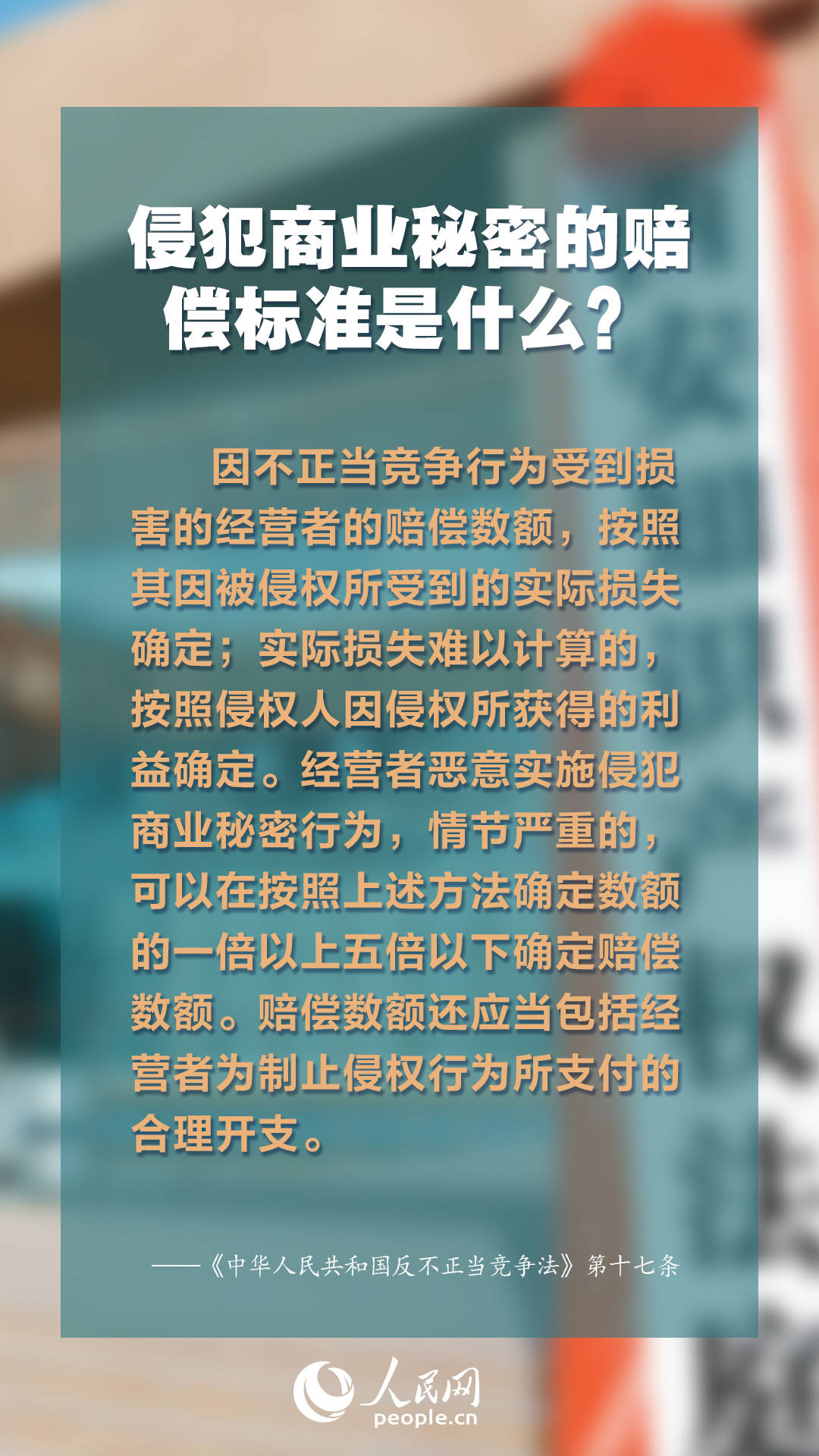 侵犯商业秘密的赔偿标准是什么？

因不正当竞争行为受到损害的经营者的赔偿数额，按照其因被侵权所受到的实际损失确定；实际损失难以计算的，按照侵权人因侵权所获得的利益确定。经营者恶意实施侵犯商业秘密行为，情节严重的，可以在按照上述方法确定数额的一倍以上五倍以下确定赔偿数额。赔偿数额还应当包括经营者为制止侵权行为所支付的合理开支。

——《中华人民共和国反不正当竞争法》第十七条

人民网
people.cn